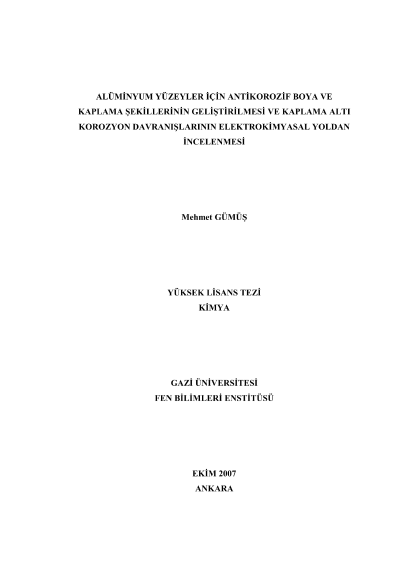 ALÜMİNYUM YÜZEYLER İÇİN ANTİKOROZİF BOYA VE KAPLAMA ŞEKİLLERİNİN GELİŞTİRİLMESİ VE KAPLAMA ALTI KOROZYON DAVRANIŞLARININ ELEKTROKİMYASAL YOLDAN İNCELENMESİ

Mehmet GÜMÜŞ

YÜKSEK LİSANS TEZİ
KİMYA

GAZİ ÜNİVERSİTESİ
FEN BİLİMLERİ ENSTİTÜSÜ

EKİM 2007
ANKARA